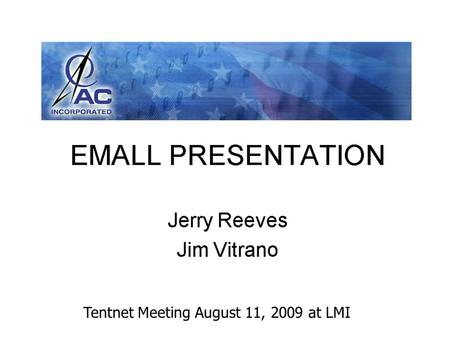 AC
INCORPORATED

EMALL PRESENTATION

Jerry Reeves
Jim Vitrano

Tentnet Meeting August 11, 2009 at LMI